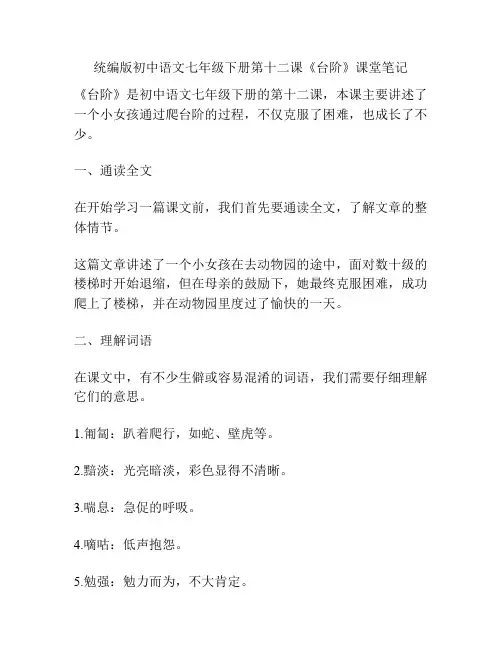 统编版初中语文七年级下册第十二课《台阶》课堂笔记

《台阶》是初中语文七年级下册的第十二课，本课主要讲述了一个小女孩通过爬台阶的过程，不仅克服了困难，也成长了不少。

一、通读全文

在开始学习一篇课文前，我们首先要通读全文，了解文章的整体情节。

这篇文章讲述了一个小女孩在去动物园的途中，面对数十级的楼梯时开始退缩，但在母亲的鼓励下，她最终克服困难，成功爬上了楼梯，并在动物园里度过了愉快的一天。

二、理解词语

在课文中，有不少生僻或容易混淆的词语，我们需要仔细理解它们的意思。

1.匍匐：趴着爬行，如蛇、壁虎等。

2.黯淡：光亮暗淡，彩色显得不清晰。

3.喘息：急促的呼吸。

4.嘀咕：低声抱怨。

5.勉强：勉力而为，不大肯定。